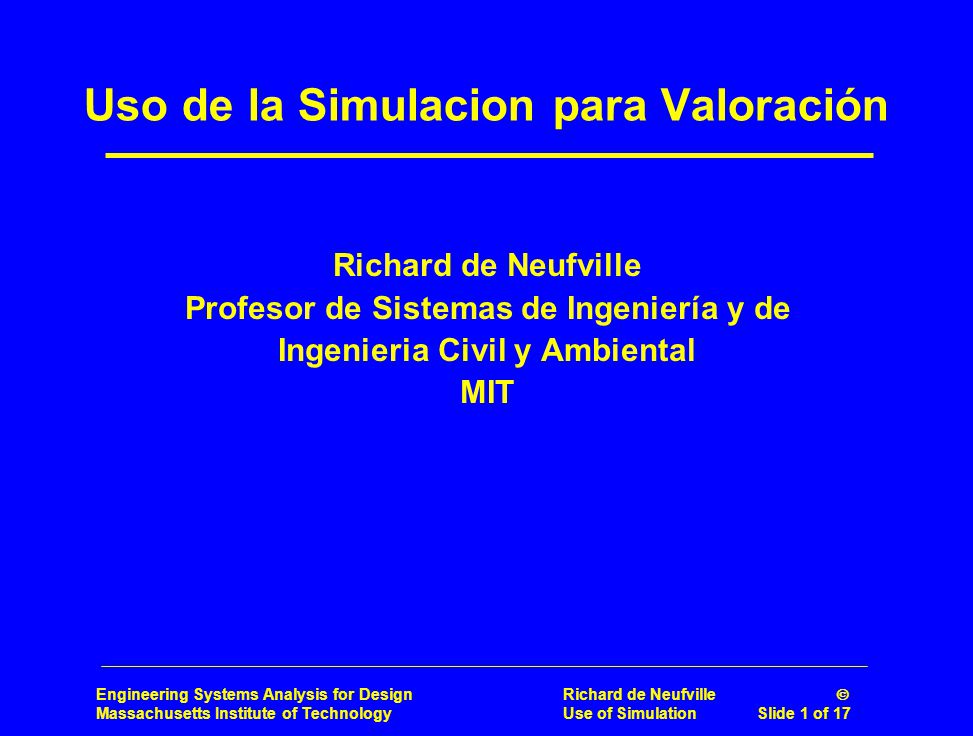 Uso de la Simulacion para Valoración

Richard de Neufville
Profesor de Sistemas de Ingeniería y de Ingenieria Civil y Ambiental
MIT

Engineering Systems Analysis for Design
Massachusetts Institute of Technology

Richard de Neufville ©
Use of Simulation Slide 1 of 17